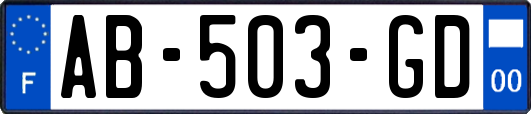 F
AB-503-GD
00